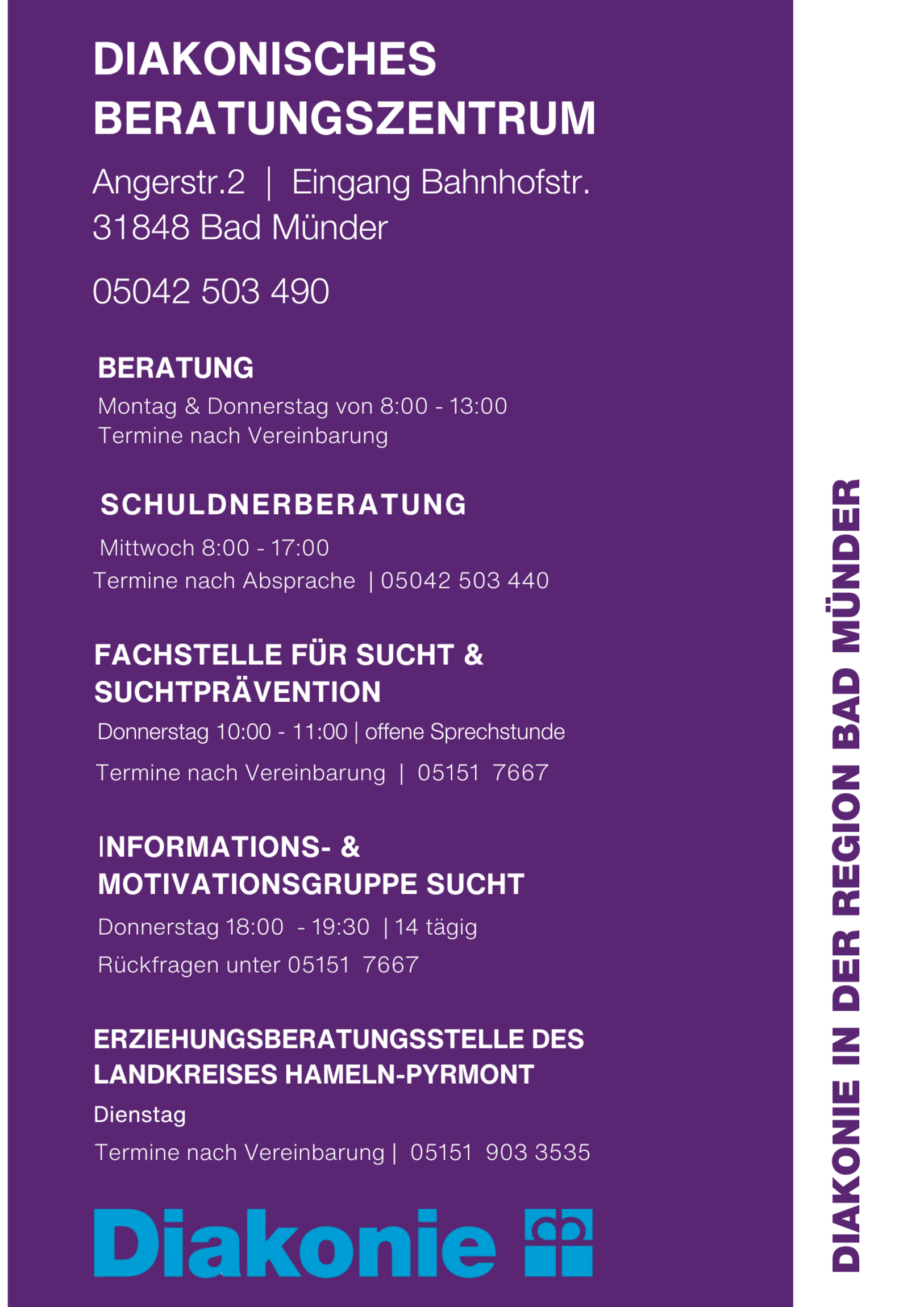 DIAKONISCHES BERATUNGSZENTRUM

Angerstr.2 | Eingang Bahnhofstr.
31848 Bad Münder

05042 503 490

BERATUNG
Montag & Donnerstag von 8:00 - 13:00
Termine nach Vereinbarung

SCHULDNERBERATUNG
Mittwoch 8:00 - 17:00
Termine nach Absprache | 05042 503 440

FACHSTELLE FÜR SUCHT & SUCHTPRÄVENTION
Donnerstag 10:00 - 11:00 | offene Sprechstunde
Termine nach Vereinbarung | 05151 7667

INFORMATIONS- & MOTIVATIONSGRUPPE SUCHT
Donnerstag 18:00 - 19:30 | 14 tägig
Rückfragen unter 05151 7667

ERZIEHUNGSBERATUNGSSTELLE DES LANDKREISES HAMELN-PYRMONT
Dienstag
Termine nach Vereinbarung | 05151 903 3535

Diakonie

DIAKONIE IN DER REGION BAD MÜNDER